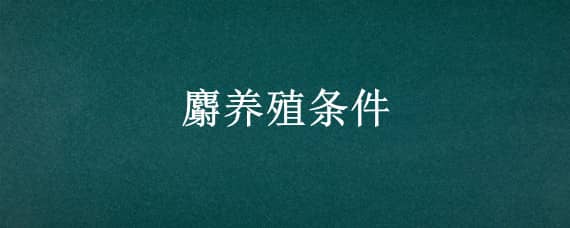 麝养殖条件